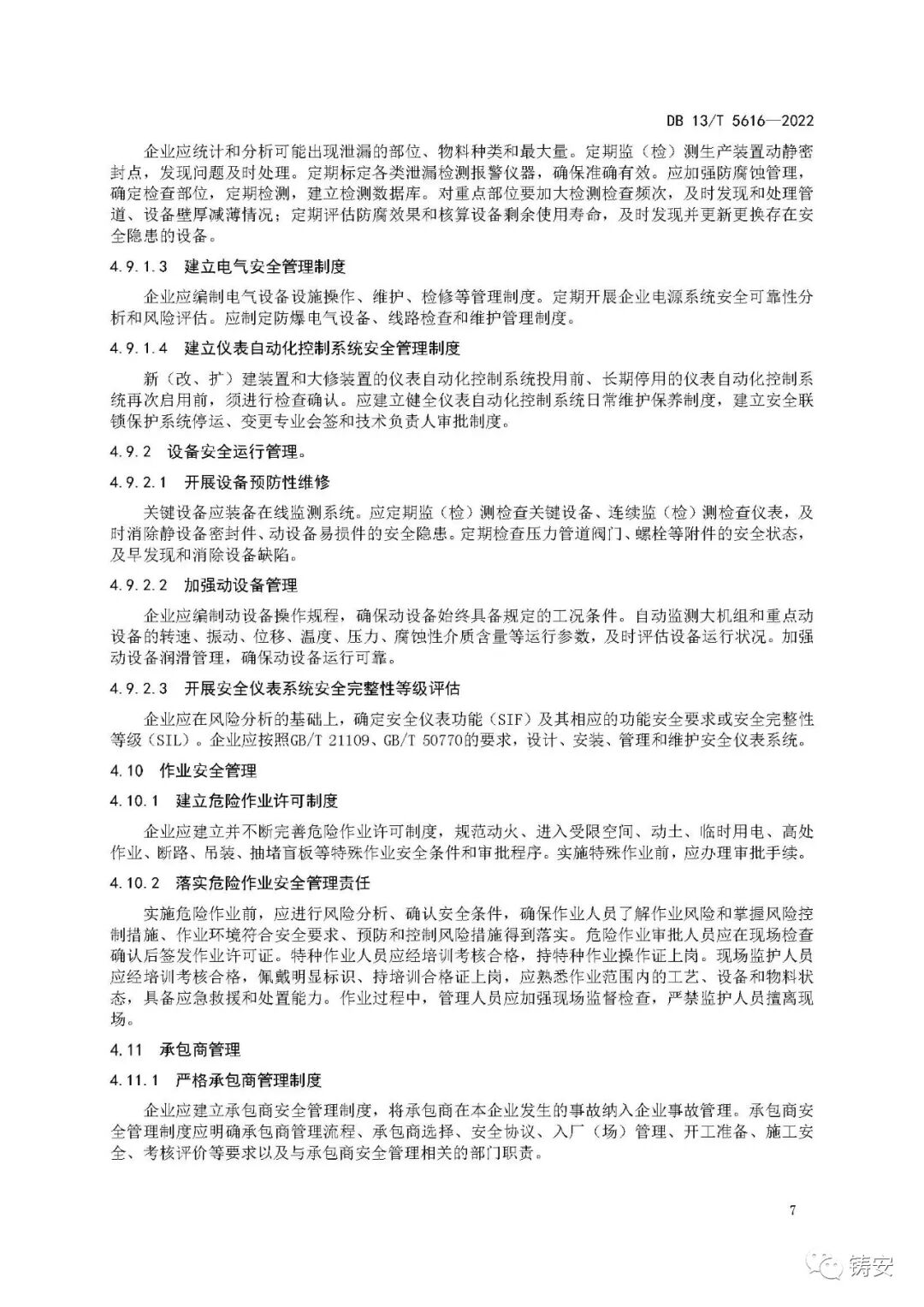 DB 13/T 5616—2022

企业应统计和分析可能出现泄漏的部位、物料种类和最大量。定期监（检）测生产装置动静密封点，发现问题及时处理。定期标定各类泄漏检测报警仪器，确保准确有效。应加强防腐蚀管理，确定检查部位，定期检测，建立检测数据库。对重点部位要加大检测检查频次，及时发现和处理管道、设备壁厚减薄情况；定期评估防腐效果和核算设备剩余使用寿命，及时发现并更新更换存在安全隐患的设备。

4.9.1.3 建立电气安全管理制度

企业应编制电气设备设施操作、维护、检修等管理制度。定期开展企业电源系统安全可靠性分析和风险评估。应制定防爆电气设备、线路检查和维护管理制度。

4.9.1.4 建立仪表自动化控制系统安全管理制度

新（改、扩）建装置和大修装置的仪表自动化控制系统投用前、长期停用的仪表自动化控制系统再次启用前，须进行检查确认。应建立健全仪表自动化控制系统日常维护保养制度，建立安全联锁保护系统停运、变更专业会签和技术负责人审批制度。

4.9.2 设备安全运行管理。

4.9.2.1 开展设备预防性维修

关键设备应装备在线监测系统。应定期监（检）测检查关键设备、连续监（检）测检查仪表，及时消除静设备密封件、动设备易损件的安全隐患。定期检查压力管道阀门、螺栓等附件的安全状态，及早发现和消除设备缺陷。

4.9.2.2 加强动设备管理

企业应编制动设备操作规程，确保动设备始终具备规定的工况条件。自动监测大机组和重点动设备的转速、振动、位移、温度、压力、腐蚀性介质含量等运行参数，及时评估设备运行状况。加强动设备润滑管理，确保动设备运行可靠。

4.9.2.3 开展安全仪表系统安全完整性等级评估

企业应在风险分析的基础上，确定安全仪表功能（SIF）及其相应的功能安全要求或安全完整性等级（SIL）。企业应按照GB/T 21109、GB/T 50770的要求，设计、安装、管理和维护安全仪表系统。

4.10 作业安全管理

4.10.1 建立危险作业许可制度

企业应建立并不断完善危险作业许可制度，规范动火、进入受限空间、动土、临时用电、高处作业、断路、吊装、抽堵盲板等特殊作业安全条件和审批程序。实施特殊作业前，应办理审批手续。

4.10.2 落实危险作业安全管理责任

实施危险作业前，应进行风险分析、确认安全条件，确保作业人员了解作业风险和掌握风险控制措施、作业环境符合安全要求、预防和控制风险措施得到落实。危险作业审批人员应在现场检查确认后签发作业许可证。特种作业人员应经培训考核合格，持特种作业操作证上岗。现场监护人员应经培训考核合格，佩戴明显标识、持培训合格证上岗，应熟悉作业范围内的工艺、设备和物料状态，具备应急救援和处置能力。作业过程中，管理人员应加强现场监督检查，严禁监护人员擅离现场。

4.11 承包商管理

4.11.1 严格承包商管理制度

企业应建立承包商安全管理制度，将承包商在本企业发生的事故纳入企业事故管理。承包商安全管理制度应明确承包商管理流程、承包商选择、安全协议、入厂（场）管理、开工准备、施工安全、考核评价等要求以及与承包商安全管理相关的部门职责。

7

铸安